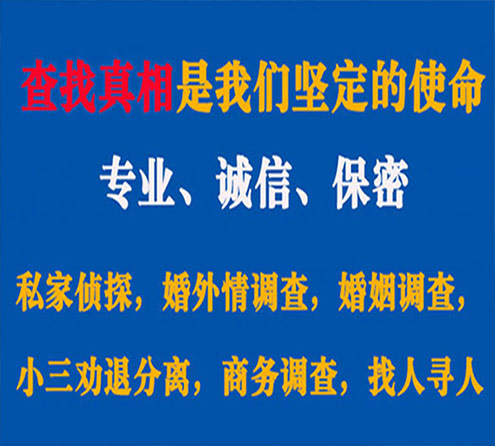 查找真相是我们坚定的使命

专业、诚信、保密

私家侦探，婚外情调查，婚姻调查，

小三劝退分离，商务调查，找人寻人